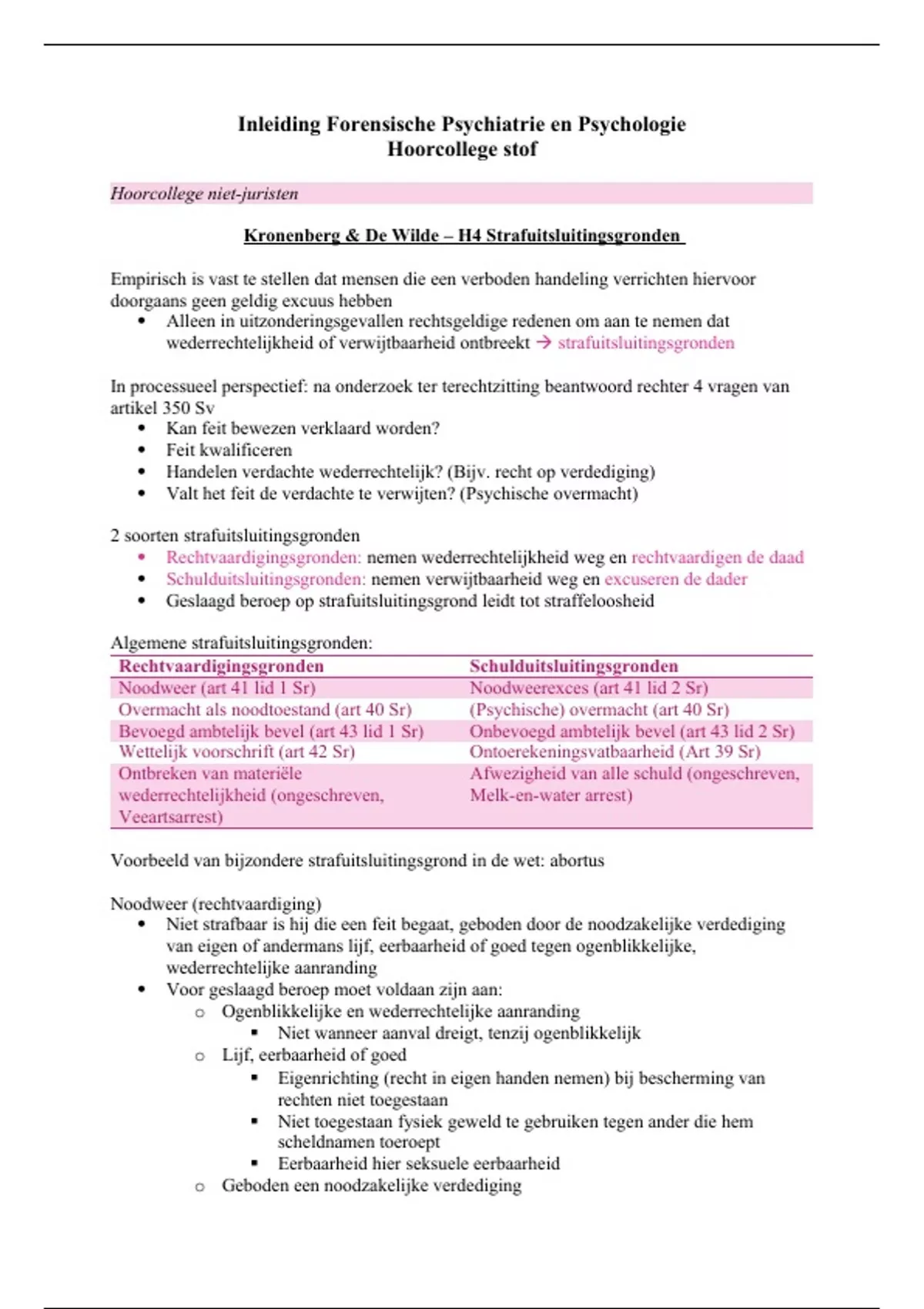 Inleiding Forensische Psychiatrie en Psychologie
Hoorcollege stof

Hoorcollege niet-juristen

Kronenberg & De Wilde – H4 Strafuitsluitingsgronden

Empirisch is vast te stellen dat mensen die een verboden handeling verrichten hiervoor doorgaans geen geldig excuus hebben
• Alleen in uitzonderingsgevallen rechtsgeldige redenen om aan te nemen dat wederrechtelijkheid of verwijtbaarheid ontbreekt → strafuitsluitingsgronden

In processueel perspectief: na onderzoek ter terechtzitting beantwoord rechter 4 vragen van artikel 350 Sv
• Kan feit bewezen verklaard worden?
• Feit kwalificeren
• Handelen verdachte wederrechtelijk? (Bijv. recht op verdediging)
• Valt het feit de verdachte te verwijten? (Psychische overmacht)

2 soorten strafuitsluitingsgronden
• Rechtvaardigingsgronden: nemen wederrechtelijkheid weg en rechtvaardigen de daad
• Schulduitsluitingsgronden: nemen verwijtbaarheid weg en excuseren de dader
• Geslaagd beroep op strafuitsluitingsgrond leidt tot straffeloosheid

Algemene strafuitsluitingsgronden:

| Rechtvaardigingsgronden | Schulduitsluitingsgronden |
|---|---|
| Noodweer (art 41 lid 1 Sr) | Noodweerexces (art 41 lid 2 Sr) |
| Overmacht als noodtoestand (art 40 Sr) | (Psychische) overmacht (art 40 Sr) |
| Bevoegd ambtelijk bevel (art 43 lid 1 Sr) | Onbevoegd ambtelijk bevel (art 43 lid 2 Sr) |
| Wettelijk voorschrift (art 42 Sr) | Ontoerekeningsvatbaarheid (Art 39 Sr) |
| Ontbreken van materiële wederrechtelijkheid (ongeschreven, Veeartsarrest) | Afwezigheid van alle schuld (ongeschreven, Melk-en-water arrest) |

Voorbeeld van bijzondere strafuitsluitingsgrond in de wet: abortus

Noodweer (rechtvaardiging)
• Niet strafbaar is hij die een feit begaat, geboden door de noodzakelijke verdediging van eigen of andermans lijf, eerbaarheid of goed tegen ogenblikkelijke, wederrechtelijke aanranding
• Voor geslaagd beroep moet voldaan zijn aan:
  o Ogenblikkelijke en wederrechtelijke aanranding
    ▪ Niet wanneer aanval dreigt, tenzij ogenblikkelijk
  o Lijf, eerbaarheid of goed
    ▪ Eigenrichting (recht in eigen handen nemen) bij bescherming van rechten niet toegestaan
    ▪ Niet toegestaan fysiek geweld te gebruiken tegen ander die hem scheldnamen toeroept
    ▪ Eerbaarheid hier seksuele eerbaarheid
  o Geboden een noodzakelijke verdediging